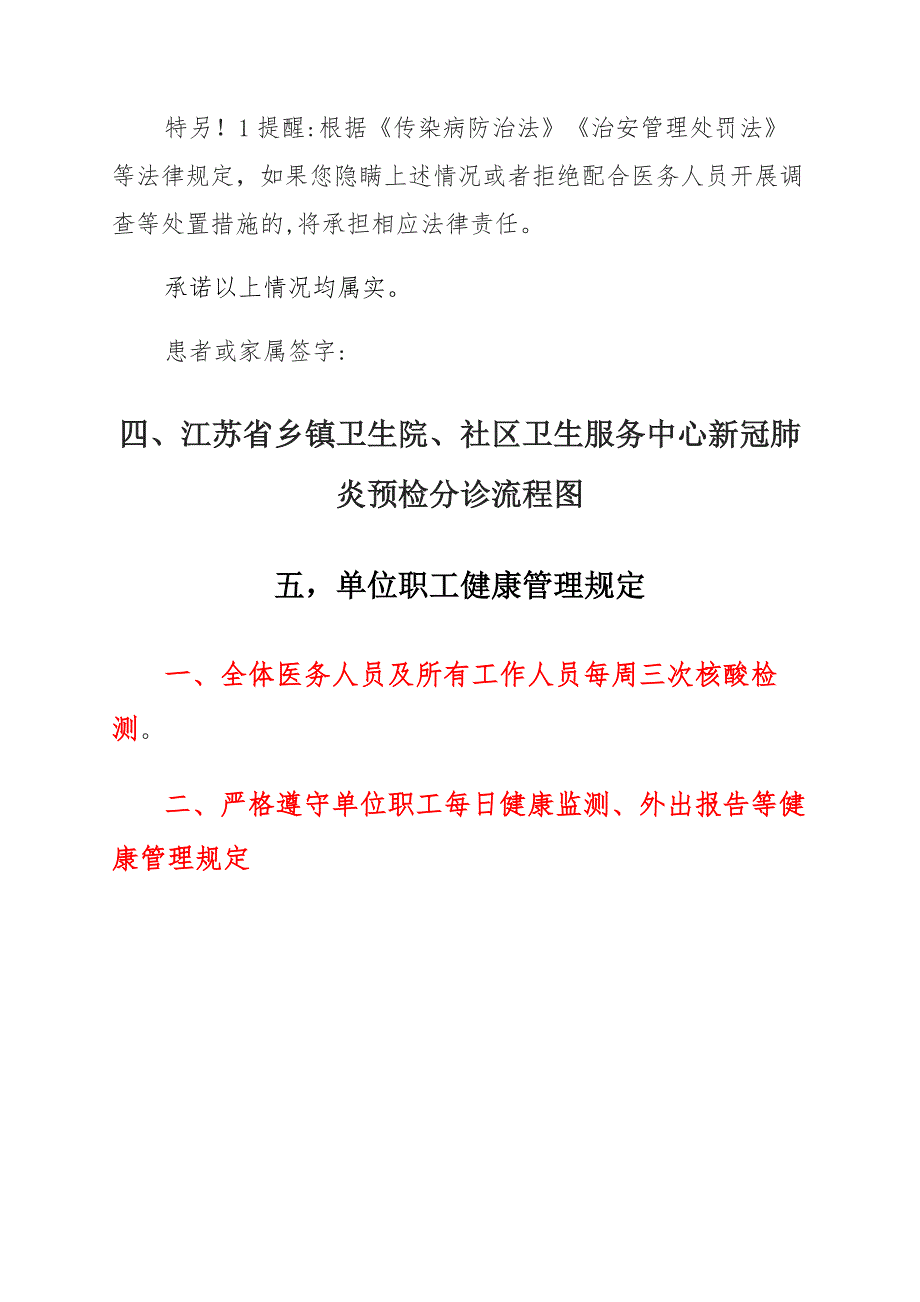 特另！1提醒:根据《传染病防治法》《治安管理处罚法》等法律规定，如果您隐瞒上述情况或者拒绝配合医务人员开展调查等处置措施的,将承担相应法律责任。

承诺以上情况均属实。

患者或家属签字:

四、江苏省乡镇卫生院、社区卫生服务中心新冠肺炎预检分诊流程图

五，单位职工健康管理规定

一、全体医务人员及所有工作人员每周三次核酸检测。

二、严格遵守单位职工每日健康监测、外出报告等健康管理规定